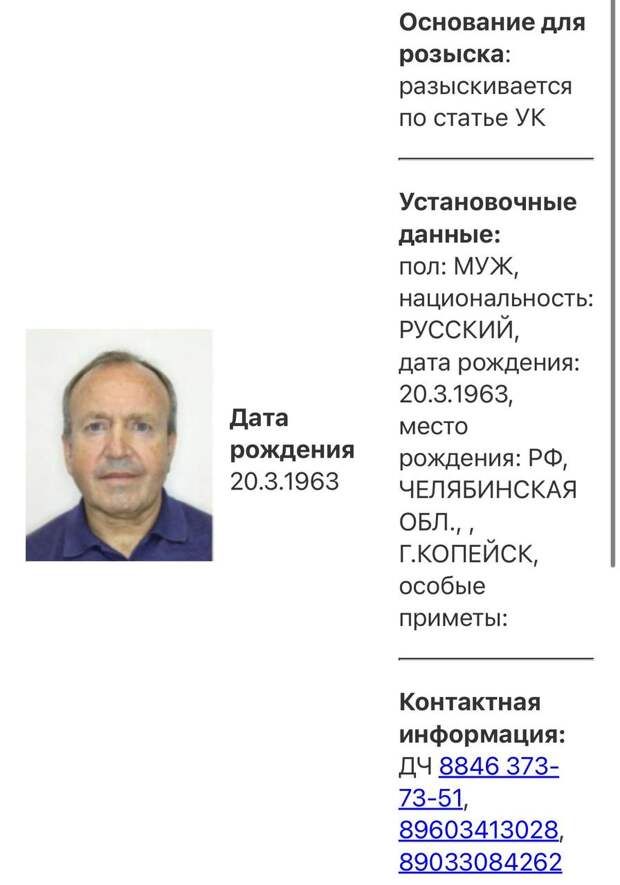 Дата рождения 20.3.1963

Основание для розыска: разыскивается по статье УК

Установочные данные: пол: МУЖ, национальность: РУССКИЙ, дата рождения: 20.3.1963, место рождения: РФ, ЧЕЛЯБИНСКАЯ ОБЛ., , Г.КОПЕЙСК, особые приметы:

Контактная информация: ДЧ 8846 373-73-51, 89603413028, 89033084262